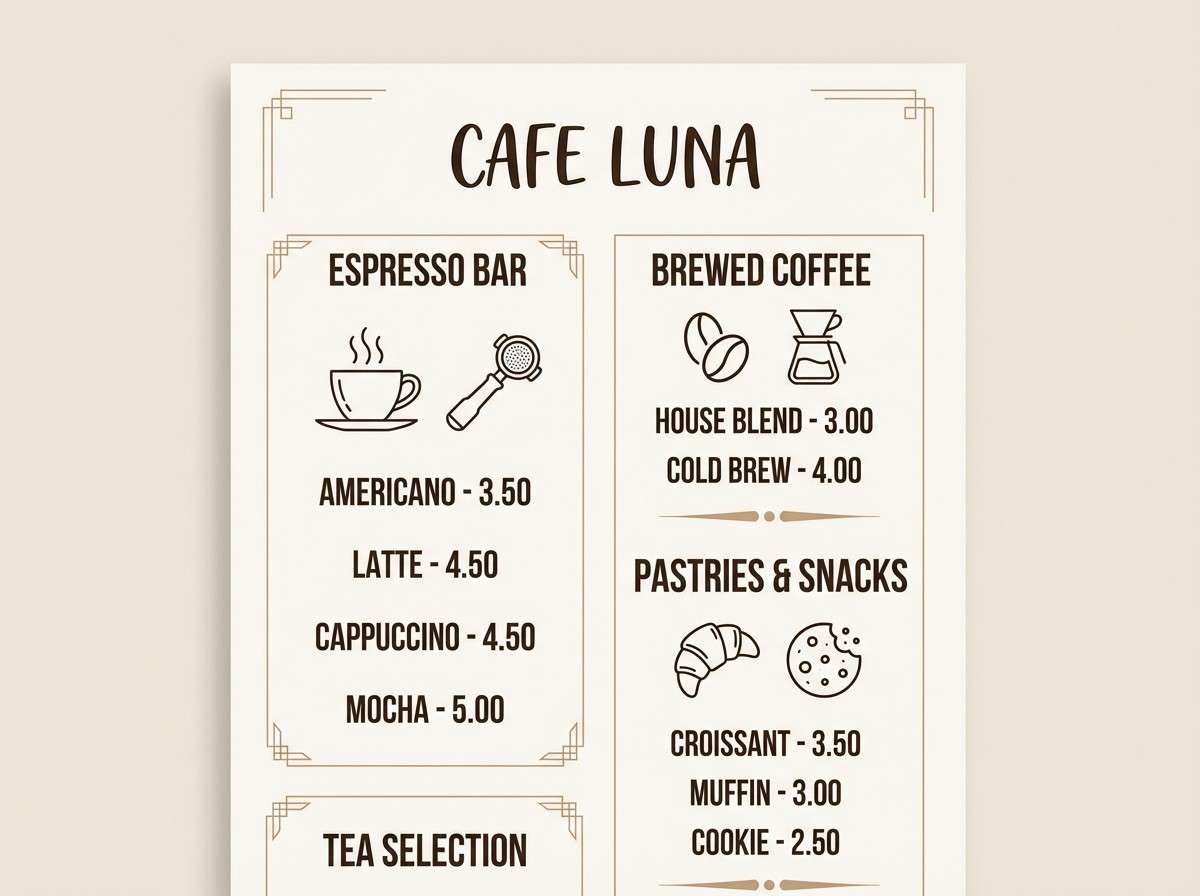 CAFE LUNA

ESPRESSO BAR

AMERICANO - 3.50

LATTE - 4.50

CAPPUCCINO - 4.50

MOCHA - 5.00

TEA SELECTION

BREWED COFFEE

HOUSE BLEND - 3.00

COLD BREW - 4.00

PASTRIES & SNACKS

CROISSANT - 3.50

MUFFIN - 3.00

COOKIE - 2.50